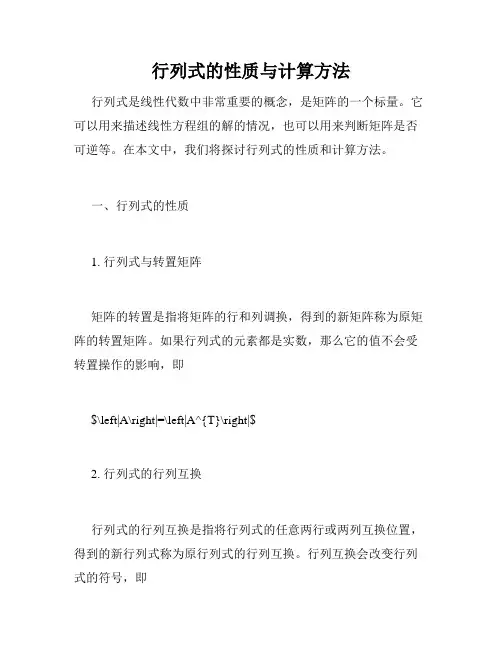 行列式的性质与计算方法

行列式是线性代数中非常重要的概念，是矩阵的一个标量。它可以用来描述线性方程组的解的情况，也可以用来判断矩阵是否可逆等。在本文中，我们将探讨行列式的性质和计算方法。

一、行列式的性质

1. 行列式与转置矩阵

矩阵的转置是指将矩阵的行和列调换，得到的新矩阵称为原矩阵的转置矩阵。如果行列式的元素都是实数，那么它的值不会受转置操作的影响，即

$\left|A\right|=\left|A^{T}\right|$

2. 行列式的行列互换

行列式的行列互换是指将行列式的任意两行或两列互换位置，得到的新行列式称为原行列式的行列互换。行列互换会改变行列式的符号，即